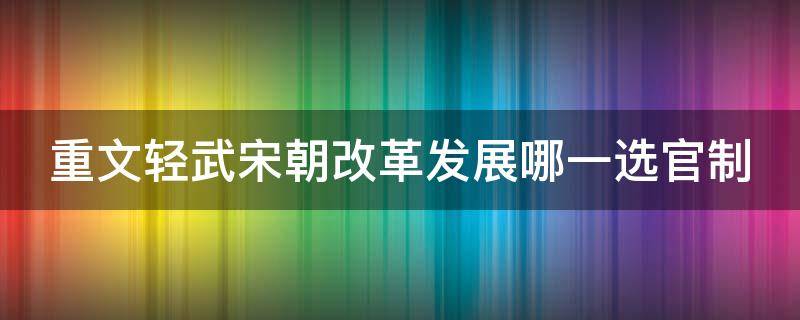 重文轻武宋朝改革发展哪一选官制